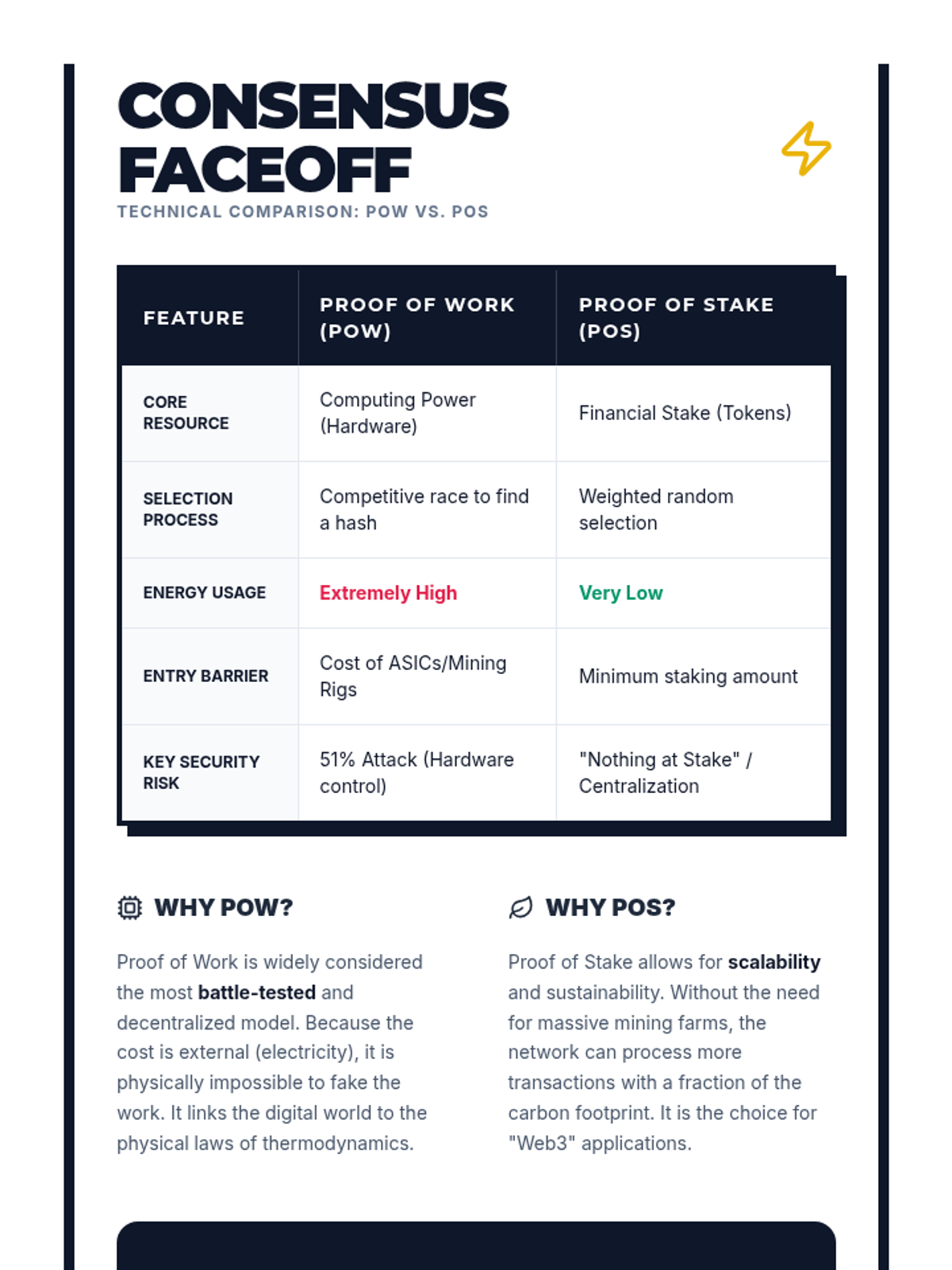 CONSENSUS FACEOFF

TECHNICAL COMPARISON: POW VS. POS

| FEATURE | PROOF OF WORK (POW) | PROOF OF STAKE (POS) |
|---|---|---|
| CORE RESOURCE | Computing Power (Hardware) | Financial Stake (Tokens) |
| SELECTION PROCESS | Competitive race to find a hash | Weighted random selection |
| ENERGY USAGE | Extremely High | Very Low |
| ENTRY BARRIER | Cost of ASICs/Mining Rigs | Minimum staking amount |
| KEY SECURITY RISK | 51% Attack (Hardware control) | "Nothing at Stake" / Centralization |

WHY POW?

Proof of Work is widely considered the most battle-tested and decentralized model. Because the cost is external (electricity), it is physically impossible to fake the work. It links the digital world to the physical laws of thermodynamics.

WHY POS?

Proof of Stake allows for scalability and sustainability. Without the need for massive mining farms, the network can process more transactions with a fraction of the carbon footprint. It is the choice for "Web3" applications.